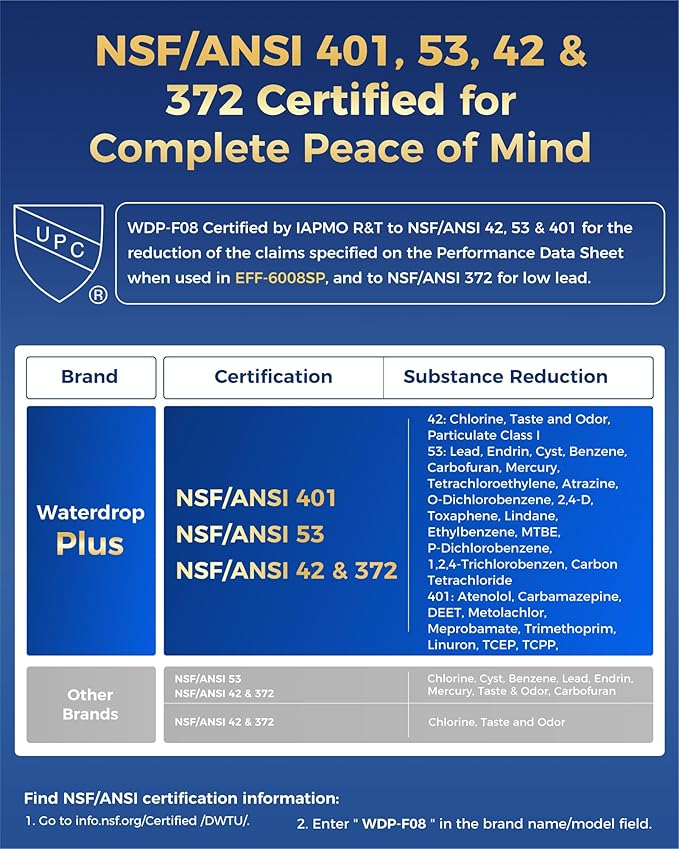 NSF/ANSI 401, 53, 42 & 372 Certified for Complete Peace of Mind

UPC ®

WDP-F08 Certified by IAPMO R&T to NSF/ANSI 42, 53 & 401 for the reduction of the claims specified on the Performance Data Sheet when used in EFF-6008SP, and to NSF/ANSI 372 for low lead.

| Brand | Certification | Substance Reduction |
|---|---|---|
| Waterdrop Plus | NSF/ANSI 401 NSF/ANSI 53 NSF/ANSI 42 & 372 | 42: Chlorine, Taste and Odor, Particulate Class I 53: Lead, Endrin, Cyst, Benzene, Carbofuran, Mercury, Tetrachloroethylene, Atrazine, O-Dichlorobenzene, 2,4-D, Toxaphene, Lindane, Ethylbenzene, MTBE, P-Dichlorobenzene, 1,2,4-Trichlorobenzen, Carbon Tetrachloride 401: Atenolol, Carbamazepine, DEET, Metolachlor, Meprobamate, Trimethoprim, Linuron, TCEP, TCPP, |
| Other Brands | NSF/ANSI 53 NSF/ANSI 42 & 372 | Chlorine, Cyst, Benzene, Lead, Endrin, Mercury, Taste & Odor, Carbofuran |
| | NSF/ANSI 42 & 372 | Chlorine, Taste and Odor |

Find NSF/ANSI certification information:
1. Go to info.nsf.org/Certified /DWTU/.
2. Enter " WDP-F08 " in the brand name/model field.